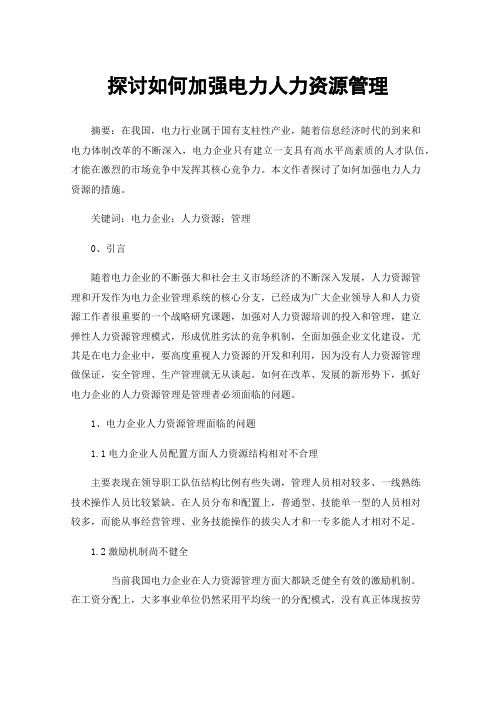 探讨如何加强电力人力资源管理

摘要：在我国，电力行业属于国有支柱性产业，随着信息经济时代的到来和电力体制改革的不断深入，电力企业只有建立一支具有高水平高素质的人才队伍，才能在激烈的市场竞争中发挥其核心竞争力。本文作者探讨了如何加强电力人力资源的措施。

关键词：电力企业；人力资源；管理

0、引言

随着电力企业的不断强大和社会主义市场经济的不断深入发展，人力资源管理和开发作为电力企业管理系统的核心分支，已经成为广大企业领导人和人力资源工作者很重要的一个战略研究课题，加强对人力资源培训的投入和管理，建立弹性人力资源管理模式，形成优胜劣汰的竞争机制，全面加强企业文化建设，尤其是在电力企业中，要高度重视人力资源的开发和利用，因为没有人力资源管理做保证，安全管理、生产管理就无从谈起。如何在改革、发展的新形势下，抓好电力企业的人力资源管理是管理者必须面临的问题。

1、电力企业人力资源管理面临的问题

1.1 电力企业人员配置方面人力资源结构相对不合理

主要表现在领导职工队伍结构比例有些失调，管理人员相对较多、一线熟练技术操作人员比较紧缺。在人员分布和配置上，普通型、技能单一型的人员相对较多，而能从事经营管理、业务技能操作的拔尖人才和一专多能人才相对不足。

1.2 激励机制尚不健全

当前我国电力企业在人力资源管理方面大都缺乏健全有效的激励机制。在工资分配上，大多事业单位仍然采用平均统一的分配模式，没有真正体现按劳